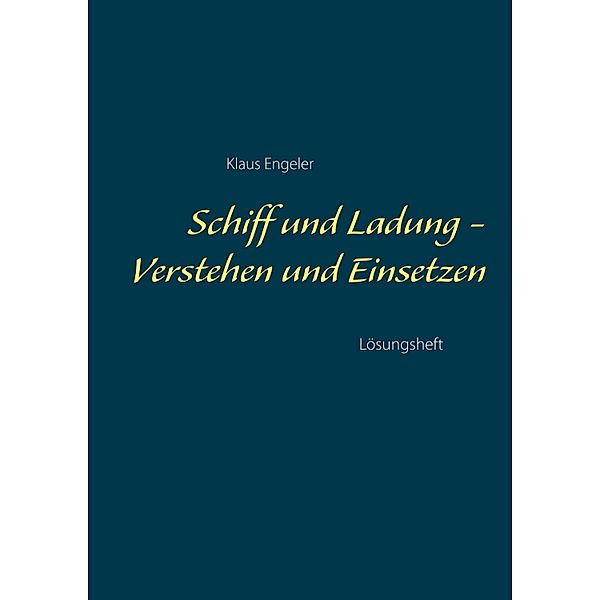 Klaus Engeler

Schiff und Ladung –
Verstehen und Einsetzen

Lösungsheft